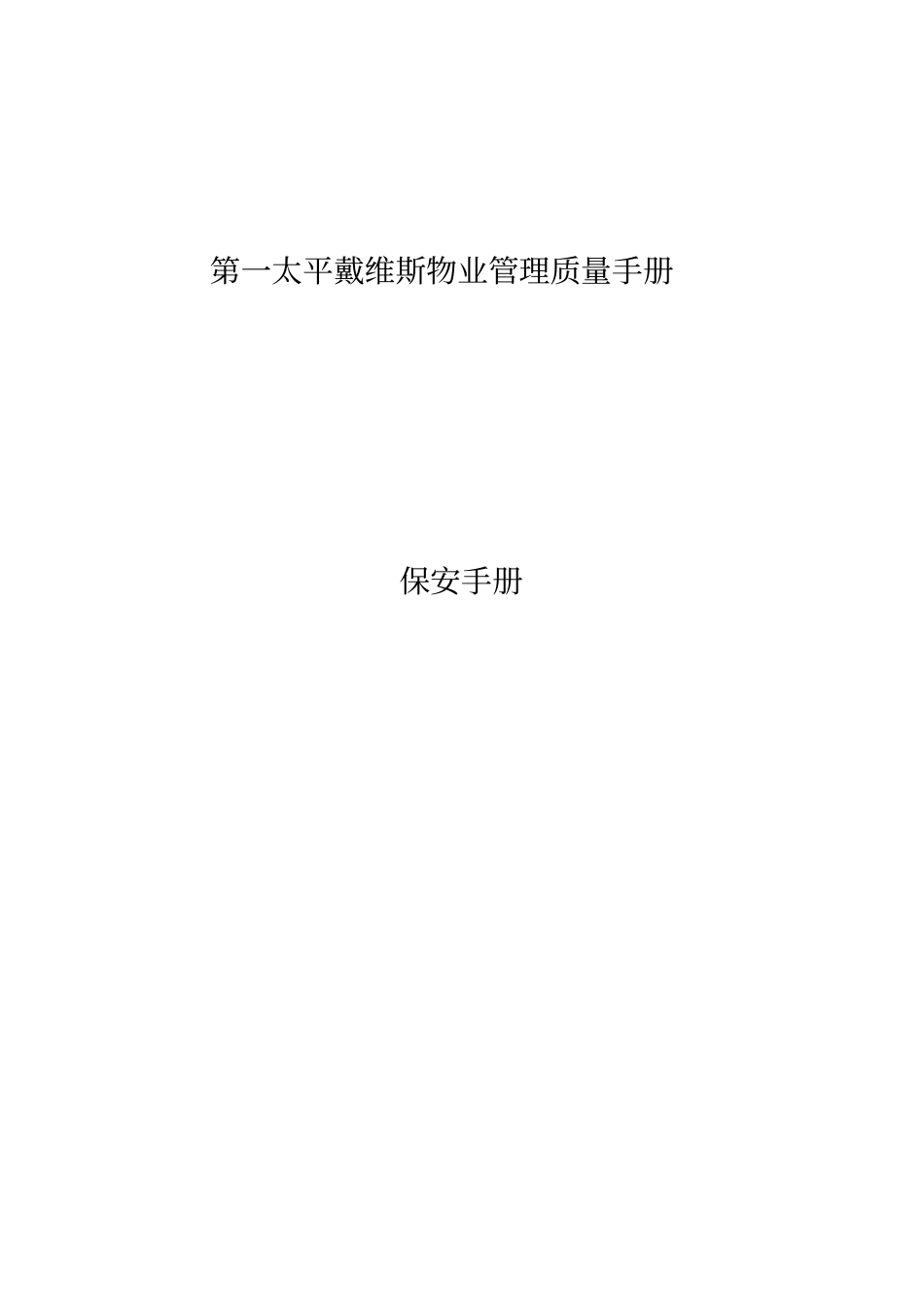 第一太平戴维斯物业管理质量手册

保安手册